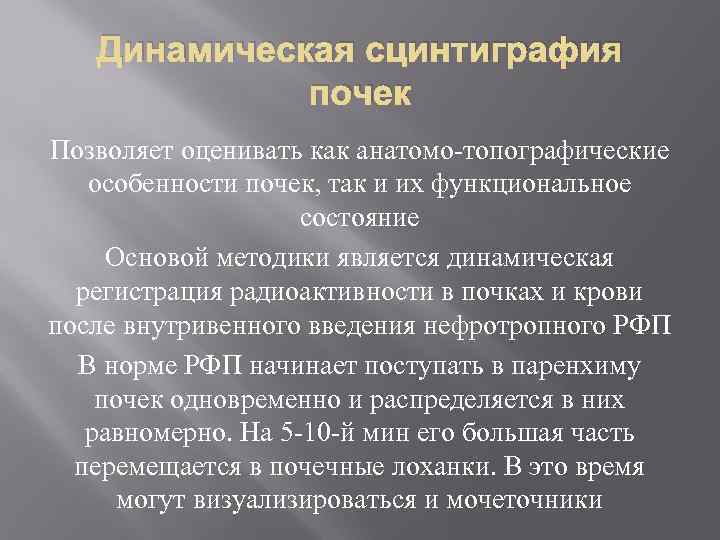 Динамическая сцинтиграфия почек

Позволяет оценивать как анатомо-топографические особенности почек, так и их функциональное состояние

Основой методики является динамическая регистрация радиоактивности в почках и крови после внутривенного введения нефротропного РФП

В норме РФП начинает поступать в паренхиму почек одновременно и распределяется в них равномерно. На 5-10-й мин его большая часть перемещается в почечные лоханки. В это время могут визуализироваться и мочеточники